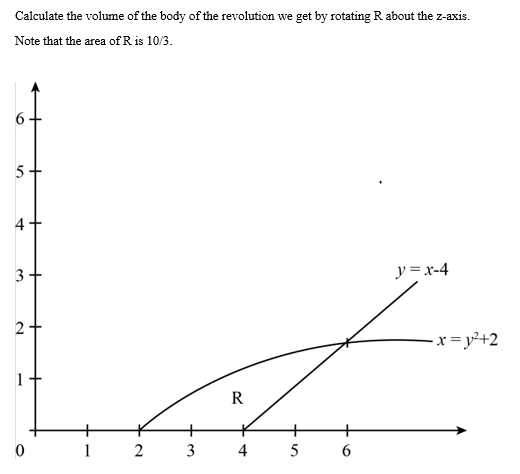 Calculate the volume of the body of the revolution we get by rotating R about the z-axis.

Note that the area of R is 10/3.

6
5
4
3
2
1
0
1
2
3
4
5
6

$y = x-4$

$x = y^2+2$

R